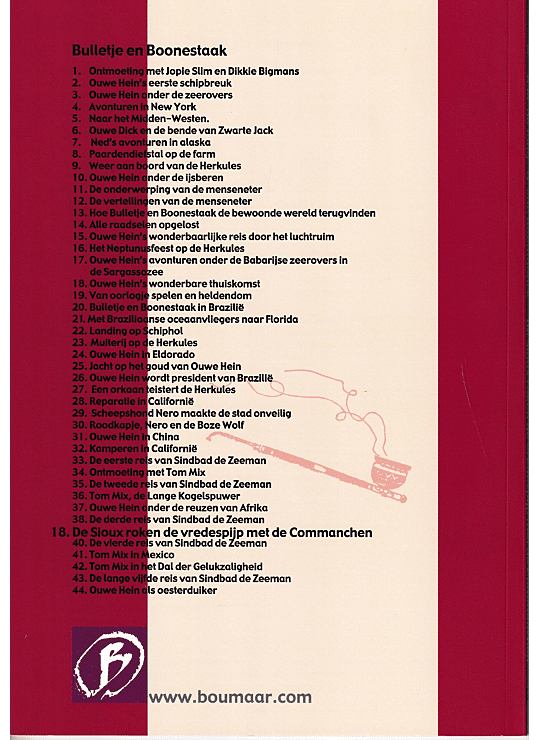 Bulletje en Boonestaak

1. Ontmoeting met Jopie Slim en Dikkie Bigmans
2. Ouwe Hein's eerste schipbreuk
3. Ouwe Hein onder de zeerovers
4. Avonturen in New York
5. Naar het Midden-Westen.
6. Ouwe Dick en de bende van Zwarte Jack
7. Ned's avonturen in alaska
8. Paardendiefstal op de farm
9. Weer aan boord van de Herkules
10. Ouwe Hein onder de ijsberen
11. De onderwerping van de menseneter
12. De vertellingen van de menseneter
13. Hoe Bulletje en Boonestaak de bewoonde wereld terugvinden
14. Alle raadselen opgelost
15. Ouwe Hein's wonderbaarlijke reis door het luchtruim
16. Het Neptunusfeest op de Herkules
17. Ouwe Hein's avonturen onder de Babarijse zeerovers in de Sargassozee
18. Ouwe Hein's wonderbare thuiskomst
19. Van oorlogje spelen en heldendom
20. Bulletje en Boonestaak in Brazilië
21. Met Braziliaanse oceaanvliegers naar Florida
22. Landing op Schiphol
23. Muiterij op de Herkules
24. Ouwe Hein in Eldorado
25. Jacht op het goud van Ouwe Hein
26. Ouwe Hein wordt president van Brazilië
27. Een orkaan teistert de Herkules
28. Reparatie in Californië
29. Scheepshond Nero maakte de stad onveilig
30. Roodkapje, Nero en de Boze Wolf
31. Ouwe Hein in China
32. Kamperen in Californië
33. De eerste reis van Sindbad de Zeeman
34. Ontmoeting met Tom Mix
35. De tweede reis van Sindbad de Zeeman
36. Tom Mix, de Lange Kogelspuwer
37. Ouwe Hein onder de reuzen van Afrika
38. De derde reis van Sindbad de Zeeman
18. De Sioux roken de vredespijp met de Commanchen
40. De vierde reis van Sindbad de Zeeman
41. Tom Mix in Mexico
42. Tom Mix in het Dal der Gelukzaligheid
43. De lange vijfde reis van Sindbad de Zeeman
44. Ouwe Hein als oesterduiker

B

www.boumaar.com